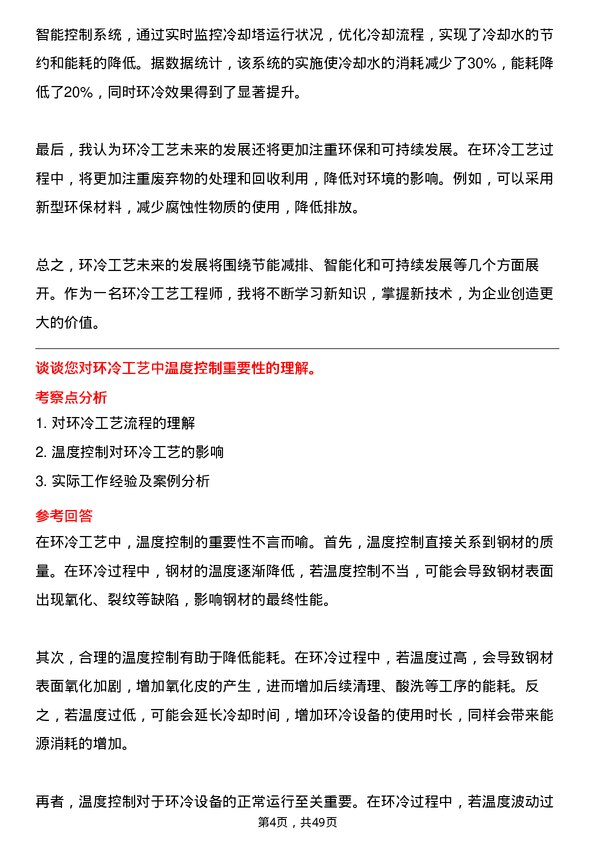 智能控制系统，通过实时监控冷却塔运行状况，优化冷却流程，实现了冷却水的节约和能耗的降低。据数据统计，该系统的实施使冷却水的消耗减少了30%，能耗降低了20%，同时环冷效果得到了显著提升。

最后，我认为环冷工艺未来的发展还将更加注重环保和可持续发展。在环冷工艺过程中，将更加注重废弃物的处理和回收利用，降低对环境的影响。例如，可以采用新型环保材料，减少腐蚀性物质的使用，降低排放。

总之，环冷工艺未来的发展将围绕节能减排、智能化和可持续发展等几个方面展开。作为一名环冷工艺工程师，我将不断学习新知识，掌握新技术，为企业创造更大的价值。

谈谈您对环冷工艺中温度控制重要性的理解。

考察点分析

1. 对环冷工艺流程的理解

2. 温度控制对环冷工艺的影响

3. 实际工作经验及案例分析

参考回答

在环冷工艺中，温度控制的重要性不言而喻。首先，温度控制直接关系到钢材的质量。在环冷过程中，钢材的温度逐渐降低，若温度控制不当，可能会导致钢材表面出现氧化、裂纹等缺陷，影响钢材的最终性能。

其次，合理的温度控制有助于降低能耗。在环冷过程中，若温度过高，会导致钢材表面氧化加剧，增加氧化皮的产生，进而增加后续清理、酸洗等工序的能耗。反之，若温度过低，可能会延长冷却时间，增加环冷设备的使用时长，同样会带来能源消耗的增加。

再者，温度控制对于环冷设备的正常运行至关重要。在环冷过程中，若温度波动过

第4页，共49页